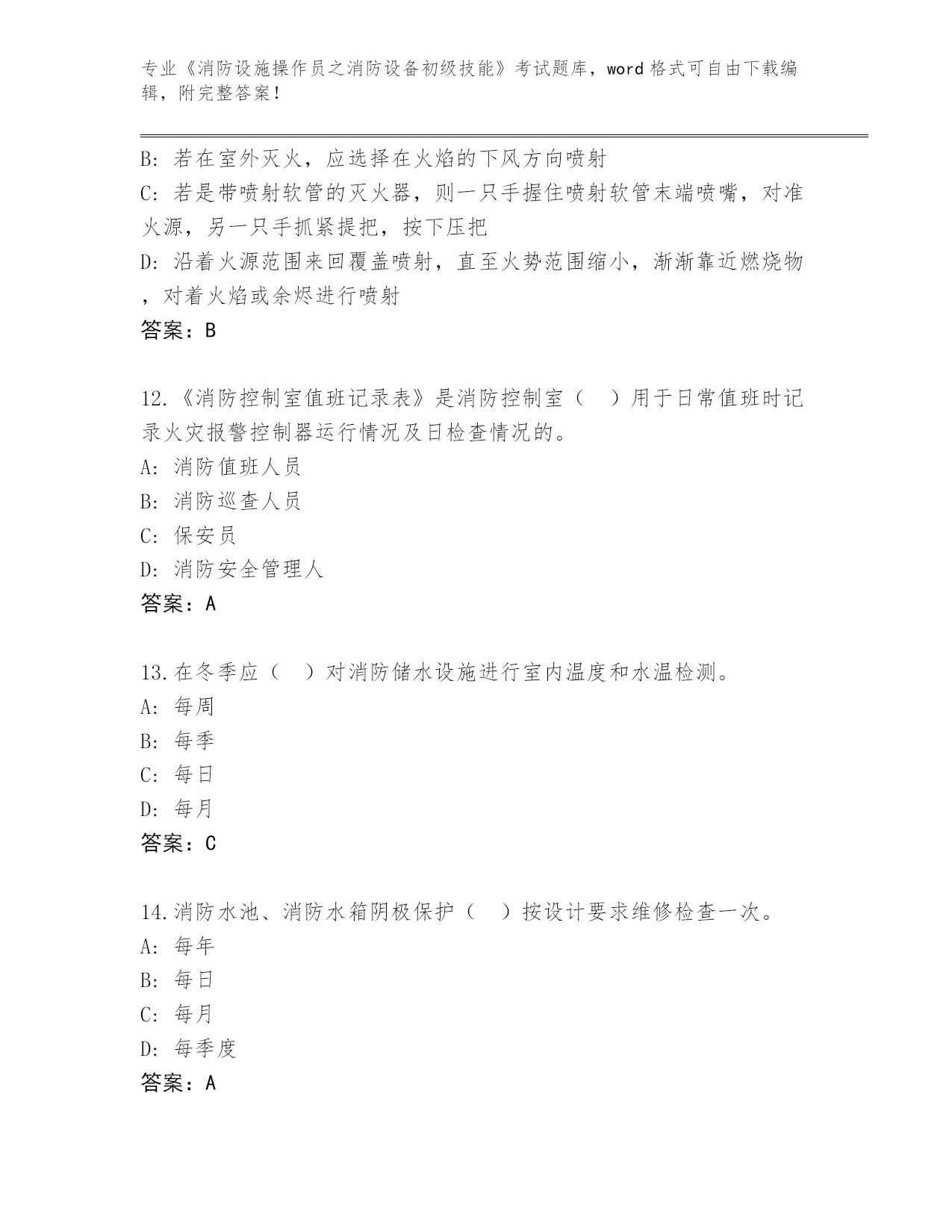 专业《消防设施操作员之消防设备初级技能》考试题库，word 格式可自由下载编辑，附完整答案！

B: 若在室外灭火，应选择在火焰的下风方向喷射
C: 若是带喷射软管的灭火器，则一只手握住喷射软管末端喷嘴，对准火源，另一只手抓紧提把，按下压把
D: 沿着火源范围来回覆盖喷射，直至火势范围缩小，渐渐靠近燃烧物，对着火焰或余烬进行喷射
答案：B

12.《消防控制室值班记录表》是消防控制室（　）用于日常值班时记录火灾报警控制器运行情况及日检查情况的。
A: 消防值班人员
B: 消防巡查人员
C: 保安员
D: 消防安全管理人
答案：A

13.在冬季应（　）对消防储水设施进行室内温度和水温检测。
A: 每周
B: 每季
C: 每日
D: 每月
答案：C

14.消防水池、消防水箱阴极保护（　）按设计要求维修检查一次。
A: 每年
B: 每日
C: 每月
D: 每季度
答案：A